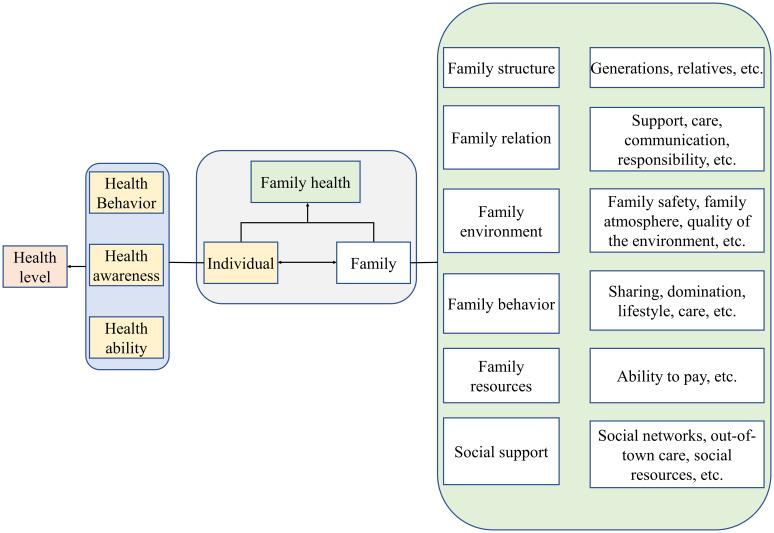 Health level

Health Behavior

Health awareness

Health ability

Family health

Individual

Family

Family structure

Generations, relatives, etc.

Family relation

Support, care, communication, responsibility, etc.

Family environment

Family safety, family atmosphere, quality of the environment, etc.

Family behavior

Sharing, domination, lifestyle, care, etc.

Family resources

Ability to pay, etc.

Social support

Social networks, out-of-town care, social resources, etc.